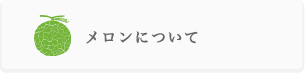 メロンについて